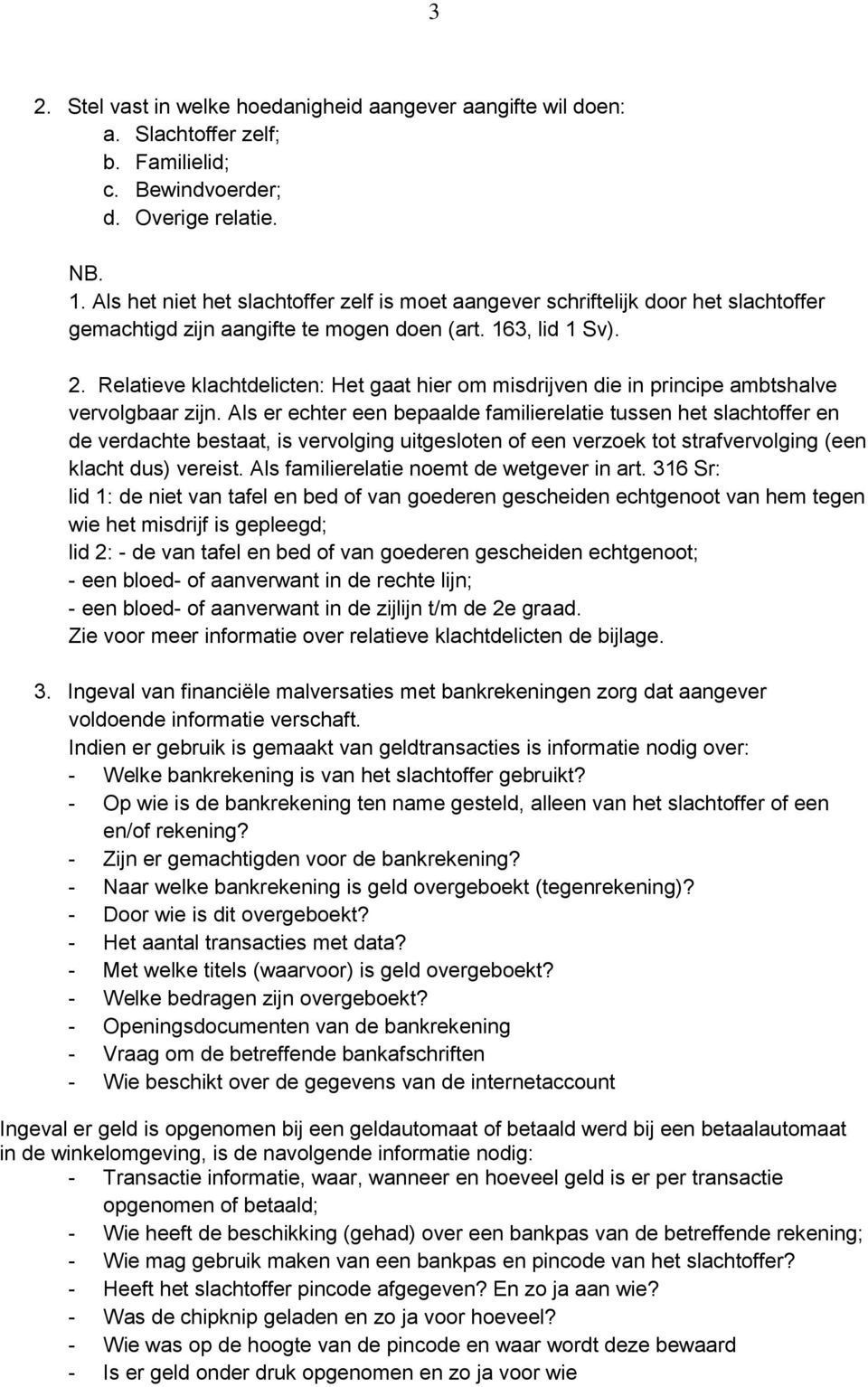 3

2. Stel vast in welke hoedanigheid aangever aangifte wil doen:
a. Slachtoffer zelf;
b. Familielid;
c. Bewindvoerder;
d. Overige relatie.

NB.
1. Als het niet het slachtoffer zelf is moet aangever schriftelijk door het slachtoffer gemachtigd zijn aangifte te mogen doen (art. 163, lid 1 Sv).

2. Relatieve klachtdelicten: Het gaat hier om misdrijven die in principe ambtshalve vervolgbaar zijn. Als er echter een bepaalde familierelatie tussen het slachtoffer en de verdachte bestaat, is vervolging uitgesloten of een verzoek tot strafvervolging (een klacht dus) vereist. Als familierelatie noemt de wetgever in art. 316 Sr:
lid 1: de niet van tafel en bed of van goederen gescheiden echtgenoot van hem tegen wie het misdrijf is gepleegd;
lid 2: - de van tafel en bed of van goederen gescheiden echtgenoot;
- een bloed- of aanverwant in de rechte lijn;
- een bloed- of aanverwant in de zijlijn t/m de 2e graad.
Zie voor meer informatie over relatieve klachtdelicten de bijlage.

3. Ingeval van financiële malversaties met bankrekeningen zorg dat aangever voldoende informatie verschaft.
Indien er gebruik is gemaakt van geldtransacties is informatie nodig over:
- Welke bankrekening is van het slachtoffer gebruikt?
- Op wie is de bankrekening ten name gesteld, alleen van het slachtoffer of een en/of rekening?
- Zijn er gemachtigden voor de bankrekening?
- Naar welke bankrekening is geld overgeboekt (tegenrekening)?
- Door wie is dit overgeboekt?
- Het aantal transacties met data?
- Met welke titels (waarvoor) is geld overgeboekt?
- Welke bedragen zijn overgeboekt?
- Openingsdocumenten van de bankrekening
- Vraag om de betreffende bankafschriften
- Wie beschikt over de gegevens van de internetaccount

Ingeval er geld is opgenomen bij een geldautomaat of betaald werd bij een betaalautomaat in de winkelomgeving, is de navolgende informatie nodig:
- Transactie informatie, waar, wanneer en hoeveel geld is er per transactie opgenomen of betaald;
- Wie heeft de beschikking (gehad) over een bankpas van de betreffende rekening;
- Wie mag gebruik maken van een bankpas en pincode van het slachtoffer?
- Heeft het slachtoffer pincode afgegeven? En zo ja aan wie?
- Was de chipknip geladen en zo ja voor hoeveel?
- Wie was op de hoogte van de pincode en waar wordt deze bewaard
- Is er geld onder druk opgenomen en zo ja voor wie